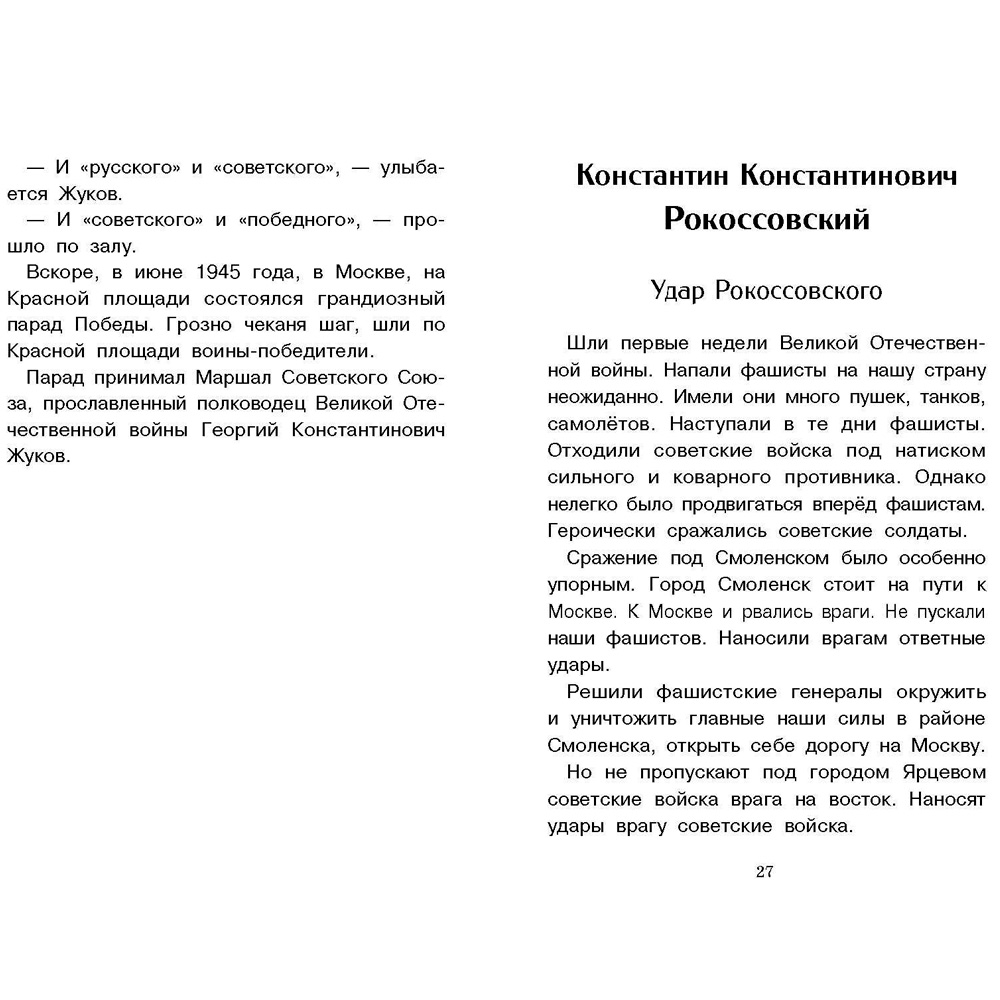 — И «русского» и «советского», — улыбается Жуков.

— И «советского» и «победного», — прошло по залу.

Вскоре, в июне 1945 года, в Москве, на Красной площади состоялся грандиозный парад Победы. Грозно чеканя шаг, шли по Красной площади воины-победители.

Парад принимал Маршал Советского Союза, прославленный полководец Великой Отечественной войны Георгий Константинович Жуков.

Константин Константинович
Рокоссовский

Удар Рокоссовского

Шли первые недели Великой Отечественной войны. Напали фашисты на нашу страну неожиданно. Имели они много пушек, танков, самолётов. Наступали в те дни фашисты. Отходили советские войска под натиском сильного и коварного противника. Однако нелегко было продвигаться вперёд фашистам. Героически сражались советские солдаты.

Сражение под Смоленском было особенно упорным. Город Смоленск стоит на пути к Москве. К Москве и рвались враги. Не пускали наши фашистов. Наносили врагам ответные удары.

Решили фашистские генералы окружить и уничтожить главные наши силы в районе Смоленска, открыть себе дорогу на Москву.

Но не пропускают под городом Ярцевом советские войска врага на восток. Наносят удары врагу советские войска.

27